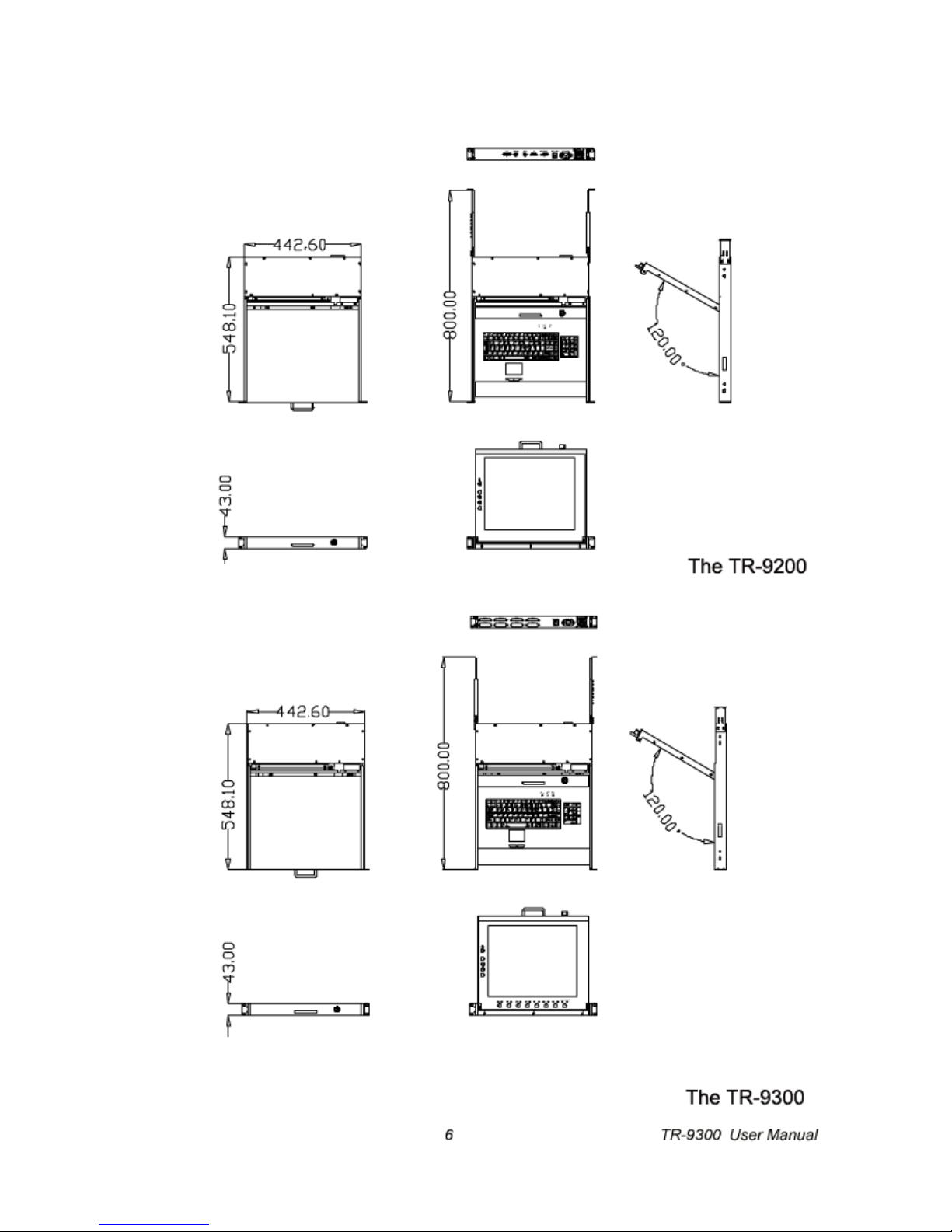 442.60

548.10

800.00

120.00°

43.00

The TR-9200

442.60

548.10

800.00

120.00°

43.00

The TR-9300

6

TR-9300 User Manual